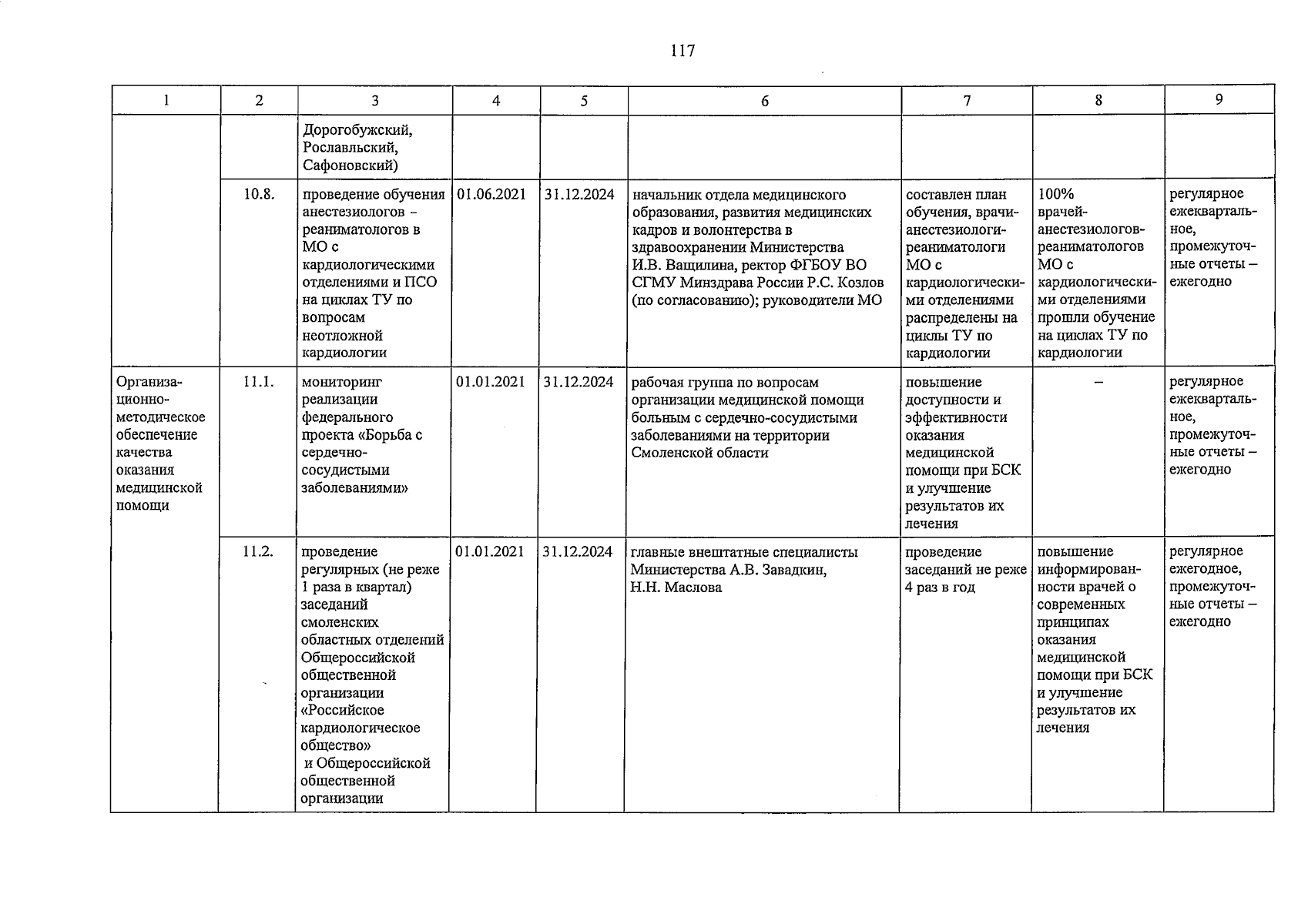 117

| 1 | 2 | 3 | 4 | 5 | 6 | 7 | 8 | 9 |
|---|---|---|---|---|---|---|---|---|
| | | Дорогобужский, Рославльский, Сафоновский) | | | | | | |
| | 10.8. | проведение обучения анестезиологов – реаниматологов в МО с кардиологическими отделениями и ПСО на циклах ТУ по вопросам неотложной кардиологии | 01.06.2021 | 31.12.2024 | начальник отдела медицинского образования, развития медицинских кадров и волонтерства в здравоохранении Министерства И.В. Ващилина, ректор ФГБОУ ВО СГМУ Минздрава России Р.С. Козлов (по согласованию); руководители МО | составлен план обучения, врачи-анестезиологи-реаниматологи МО с кардиологическими отделениями распределены на циклы ТУ по кардиологии | 100% врачей-анестезиологов-реаниматологов МО с кардиологическими отделениями прошли обучение на циклах ТУ по кардиологии | регулярное ежеквартальное, промежуточные отчеты – ежегодно |
| Организационно-методическое обеспечение качества оказания медицинской помощи | 11.1. | мониторинг реализации федерального проекта «Борьба с сердечно-сосудистыми заболеваниями» | 01.01.2021 | 31.12.2024 | рабочая группа по вопросам организации медицинской помощи больным с сердечно-сосудистыми заболеваниями на территории Смоленской области | повышение доступности и эффективности оказания медицинской помощи при БСК и улучшение результатов их лечения | – | регулярное ежеквартальное, промежуточные отчеты – ежегодно |
| | 11.2. | проведение регулярных (не реже 1 раза в квартал) заседаний смоленских областных отделений Общероссийской общественной организации «Российское кардиологическое общество» и Общероссийской общественной организации | 01.01.2021 | 31.12.2024 | главные внештатные специалисты Министерства А.В. Завадкин, Н.Н. Маслова | проведение заседаний не реже 4 раз в год | повышение информированности врачей о современных принципах оказания медицинской помощи при БСК и улучшение результатов их лечения | регулярное ежегодное, промежуточные отчеты – ежегодно |